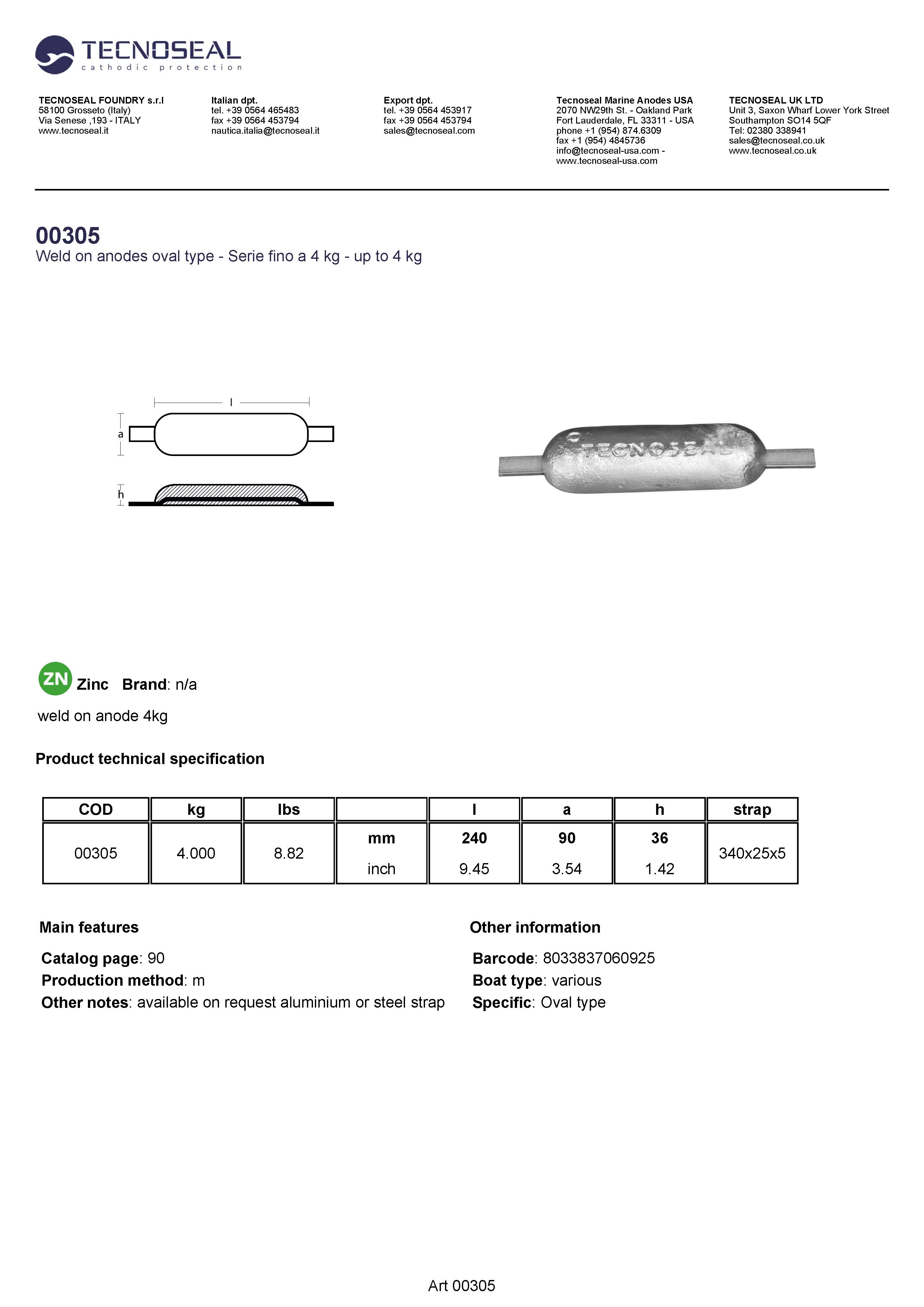 TECNOSEAL
cathodic protection

TECNOSEAL FOUNDRY s.r.l
58100 Grosseto (Italy)
Via Senese ,193 - ITALY
www.tecnoseal.it

Italian dpt.
tel. +39 0564 465483
fax +39 0564 453794
nautica.italia@tecnoseal.it

Export dpt.
tel. +39 0564 453917
fax +39 0564 453794
sales@tecnoseal.com

Tecnoseal Marine Anodes USA
2070 NW29th St. - Oakland Park
Fort Lauderdale, FL 33311 - USA
phone +1 (954) 874.6309
fax +1 (954) 4845736
info@tecnoseal-usa.com -
www.tecnoseal-usa.com

TECNOSEAL UK LTD
Unit 3, Saxon Wharf Lower York Street
Southampton SO14 5QF
Tel: 02380 338941
sales@tecnoseal.co.uk
www.tecnoseal.co.uk

00305
Weld on anodes oval type - Serie fino a 4 kg - up to 4 kg

l
a
h

TECNOSEAL

ZN Zinc Brand: n/a

weld on anode 4kg

Product technical specification

| COD | kg | lbs | | l | a | h | strap |
|---|---|---|---|---|---|---|---|
| 00305 | 4.000 | 8.82 | mm | 240 | 90 | 36 | 340x25x5 |
| | | | inch | 9.45 | 3.54 | 1.42 | |

Main features

Catalog page: 90
Production method: m
Other notes: available on request aluminium or steel strap

Other information

Barcode: 8033837060925
Boat type: various
Specific: Oval type

Art 00305